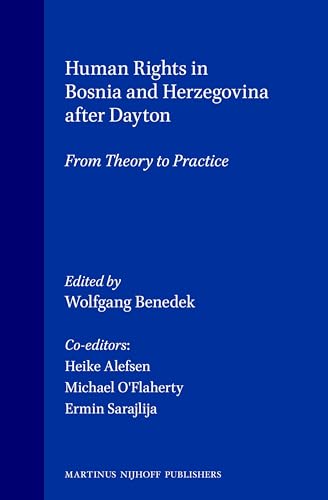 Human Rights in Bosnia and Herzegovina after Dayton

From Theory to Practice

Edited by
Wolfgang Benedek

Co-editors:
Heike Alefsen
Michael O'Flaherty
Ermin Sarajlija

MARTINUS NIJHOFF PUBLISHERS